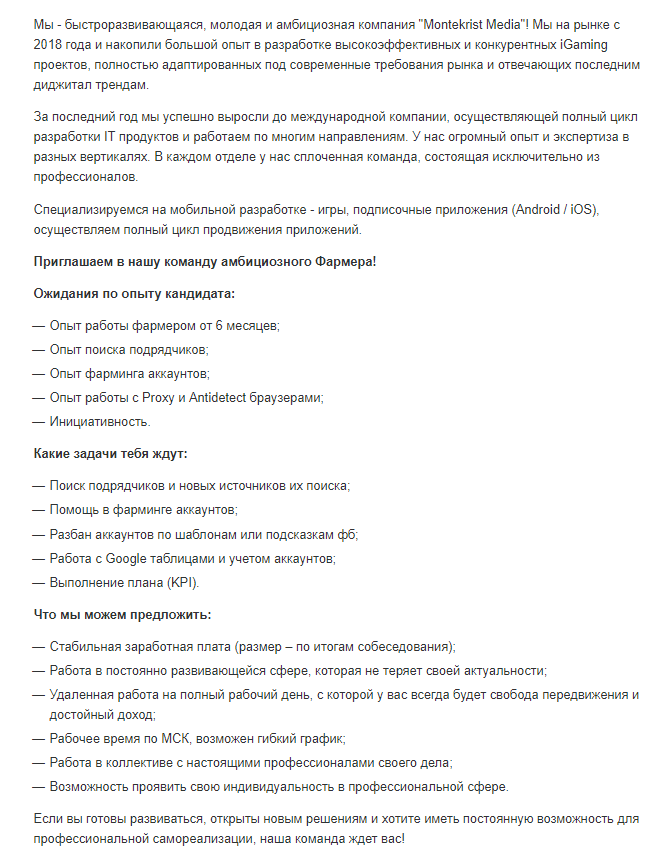 Мы - быстроразвивающаяся, молодая и амбициозная компания "Montekrist Media"! Мы на рынке с 2018 года и накопили большой опыт в разработке высокоэффективных и конкурентных iGaming проектов, полностью адаптированных под современные требования рынка и отвечающих последним диджитал трендам.

За последний год мы успешно выросли до международной компании, осуществляющей полный цикл разработки IT продуктов и работаем по многим направлениям. У нас огромный опыт и экспертиза в разных вертикалях. В каждом отделе у нас сплоченная команда, состоящая исключительно из профессионалов.

Специализируемся на мобильной разработке - игры, подписочные приложения (Android / iOS), осуществляем полный цикл продвижения приложений.

Приглашаем в нашу команду амбициозного Фармера!

Ожидания по опыту кандидата:

— Опыт работы фармером от 6 месяцев;
— Опыт поиска подрядчиков;
— Опыт фарминга аккаунтов;
— Опыт работы с Proxy и Antidetect браузерами;
— Инициативность.

Какие задачи тебя ждут:

— Поиск подрядчиков и новых источников их поиска;
— Помощь в фарминге аккаунтов;
— Разбан аккаунтов по шаблонам или подсказкам фб;
— Работа с Google таблицами и учетом аккаунтов;
— Выполнение плана (KPI).

Что мы можем предложить:

— Стабильная заработная плата (размер – по итогам собеседования);
— Работа в постоянно развивающейся сфере, которая не теряет своей актуальности;
— Удаленная работа на полный рабочий день, с которой у вас всегда будет свобода передвижения и достойный доход;
— Рабочее время по МСК, возможен гибкий график;
— Работа в коллективе с настоящими профессионалами своего дела;
— Возможность проявить свою индивидуальность в профессиональной сфере.

Если вы готовы развиваться, открыты новым решениям и хотите иметь постоянную возможность для профессиональной самореализации, наша команда ждет вас!